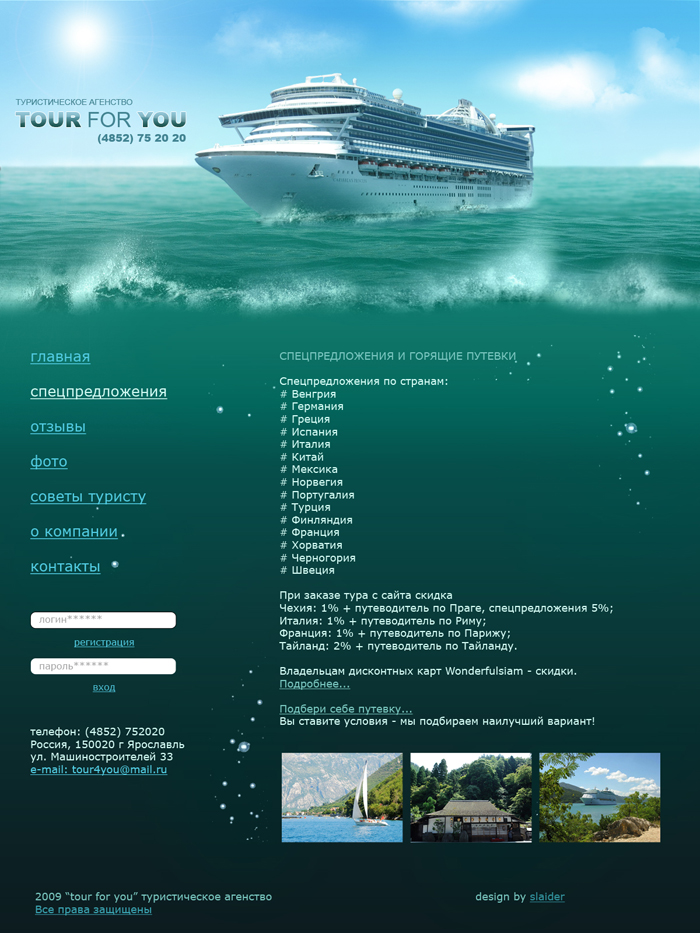 ТУРИСТИЧЕСКОЕ АГЕНСТВО
TOUR FOR YOU
(4852) 75 20 20

главная

спецпредложения

отзывы

фото

советы туристу

о компании

контакты

логин******

регистрация

пароль******

вход

телефон: (4852) 752020
Россия, 150020 г Ярославль
ул. Машиностроителей 33
e-mail: tour4you@mail.ru

СПЕЦПРЕДЛОЖЕНИЯ И ГОРЯЩИЕ ПУТЕВКИ

Спецпредложения по странам:
# Венгрия
# Германия
# Греция
# Испания
# Италия
# Китай
# Мексика
# Норвегия
# Португалия
# Турция
# Финляндия
# Франция
# Хорватия
# Черногория
# Швеция

При заказе тура с сайта скидка
Чехия: 1% + путеводитель по Праге, спецпредложения 5%;
Италия: 1% + путеводитель по Риму;
Франция: 1% + путеводитель по Парижу;
Тайланд: 2% + путеводитель по Тайланду.

Владельцам дисконтных карт Wonderfulsiam - скидки.
Подробнее...

Подбери себе путевку...
Вы ставите условия - мы подбираем наилучший вариант!

2009 "tour for you" туристическое агенство
Все права защищены

design by slaider